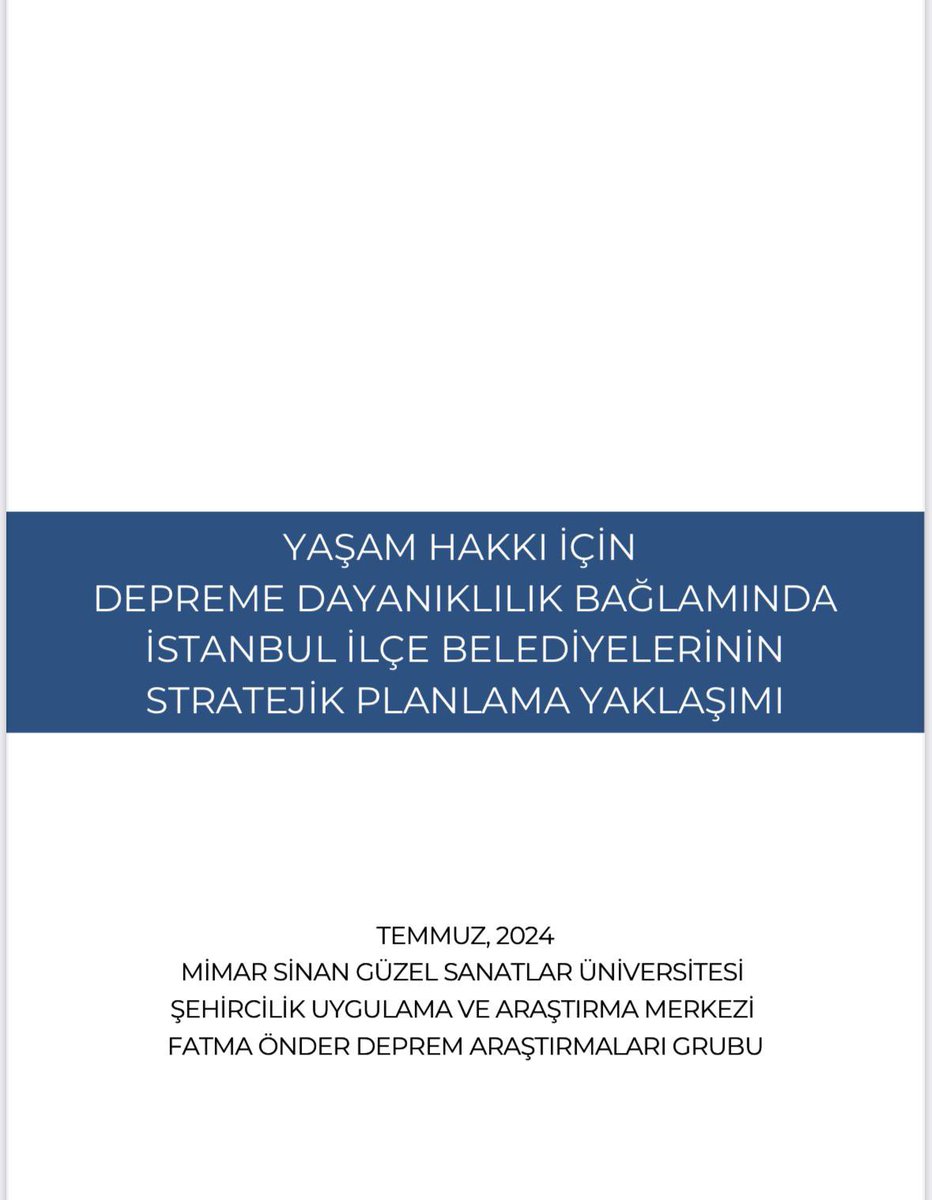 YAŞAM HAKKI İÇİN
DEPREME DAYANIKLILIK BAĞLAMINDA
İSTANBUL İLÇE BELEDİYELERİNİN
STRATEJİK PLANLAMA YAKLAŞIMI

TEMMUZ, 2024
MİMAR SİNAN GÜZEL SANATLAR ÜNİVERSİTESİ
ŞEHİRCİLİK UYGULAMA VE ARAŞTIRMA MERKEZİ
FATMA ÖNDER DEPREM ARAŞTIRMALARI GRUBU